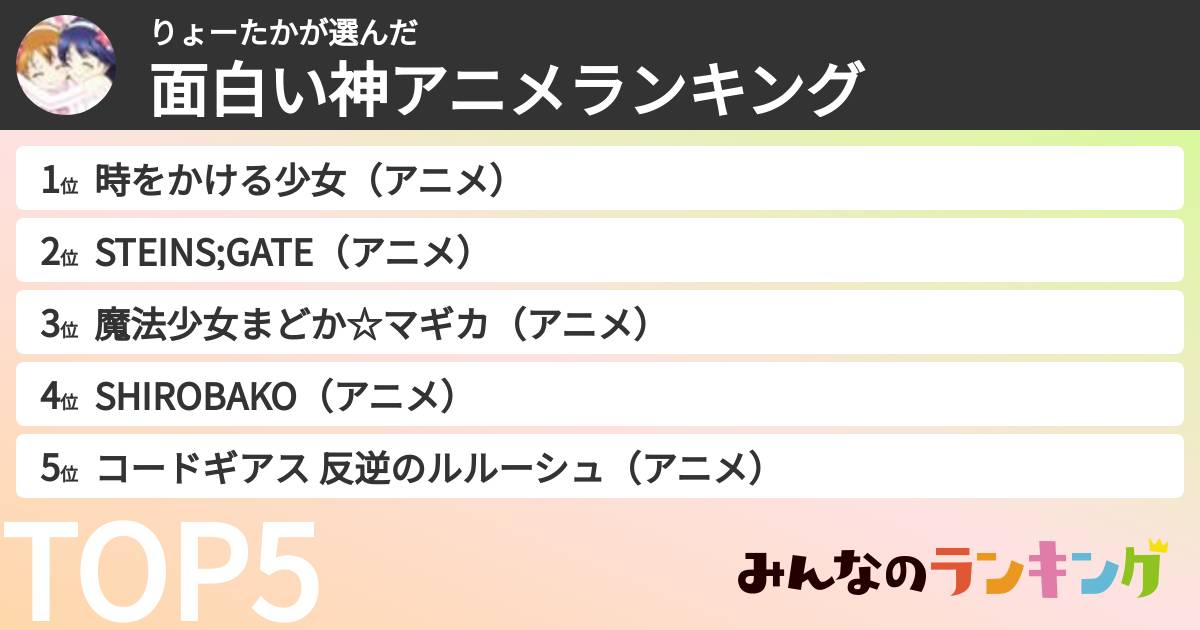 りょーたかが選んだ
面白い神アニメランキング

1位 時をかける少女（アニメ）
2位 STEINS;GATE（アニメ）
3位 魔法少女まどか☆マギカ（アニメ）
4位 SHIROBAKO（アニメ）
5位 コードギアス 反逆のルルーシュ（アニメ）

TOP5

みんなのランキング